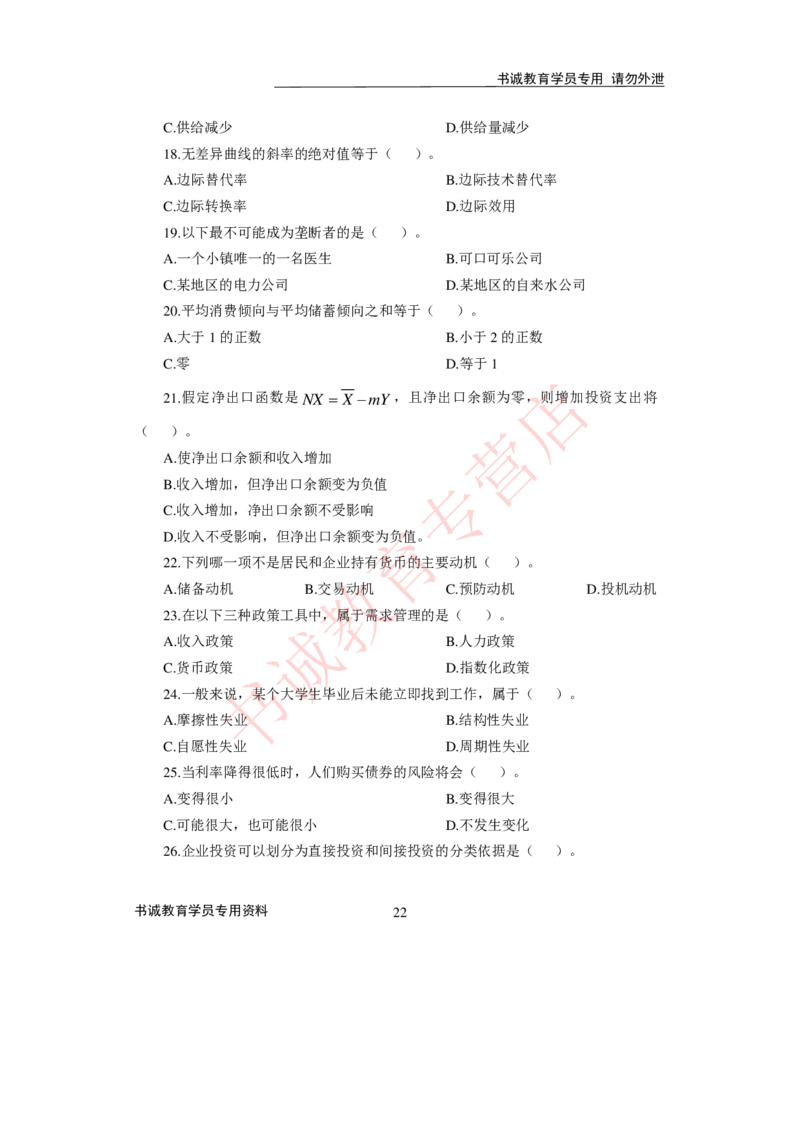 书诚教育学员专用 请勿外泄

C.供给减少　　D.供给量减少

18.无差异曲线的斜率的绝对值等于（　）。

A.边际替代率　　B.边际技术替代率

C.边际转换率　　D.边际效用

19.以下最不可能成为垄断者的是（　）。

A.一个小镇唯一的一名医生　　B.可口可乐公司

C.某地区的电力公司　　D.某地区的自来水公司

20.平均消费倾向与平均储蓄倾向之和等于（　）。

A.大于 1 的正数　　B.小于 2 的正数

C.零　　D.等于 1

21.假定净出口函数是 $NX = \overline{X} - mY$，且净出口余额为零，则增加投资支出将（　）。

A.使净出口余额和收入增加

B.收入增加，但净出口余额变为负值

C.收入增加，净出口余额不受影响

D.收入不受影响，但净出口余额变为负值。

22.下列哪一项不是居民和企业持有货币的主要动机（　）。

A.储备动机　　B.交易动机　　C.预防动机　　D.投机动机

23.在以下三种政策工具中，属于需求管理的是（　）。

A.收入政策　　B.人力政策

C.货币政策　　D.指数化政策

24.一般来说，某个大学生毕业后未能立即找到工作，属于（　）。

A.摩擦性失业　　B.结构性失业

C.自愿性失业　　D.周期性失业

25.当利率降得很低时，人们购买债券的风险将会（　）。

A.变得很小　　B.变得很大

C.可能很大，也可能很小　　D.不发生变化

26.企业投资可以划分为直接投资和间接投资的分类依据是（　）。

书诚教育专营店

书诚教育学员专用资料　　22